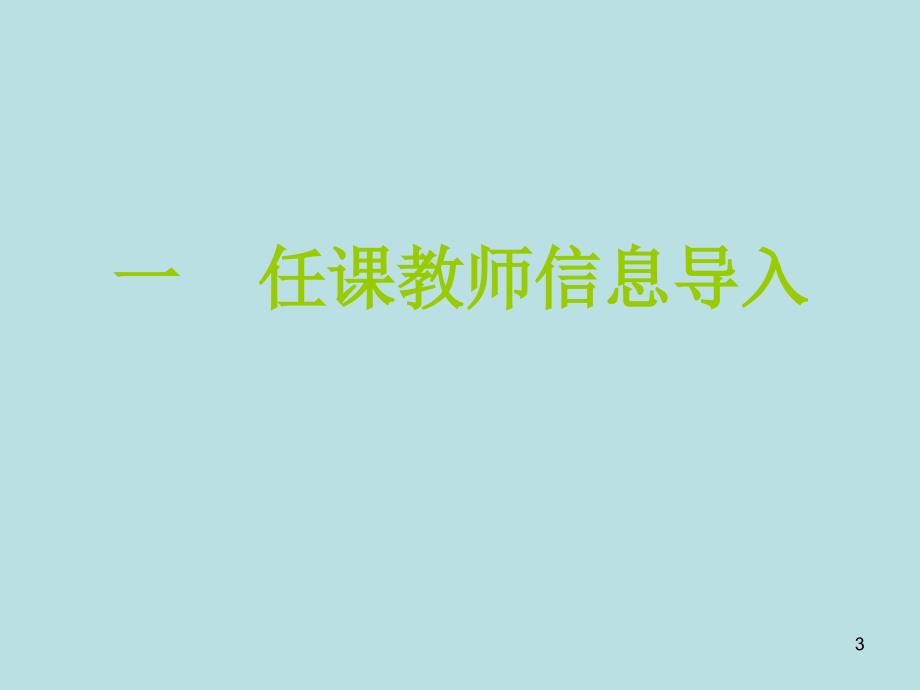 一　任课教师信息导入

3